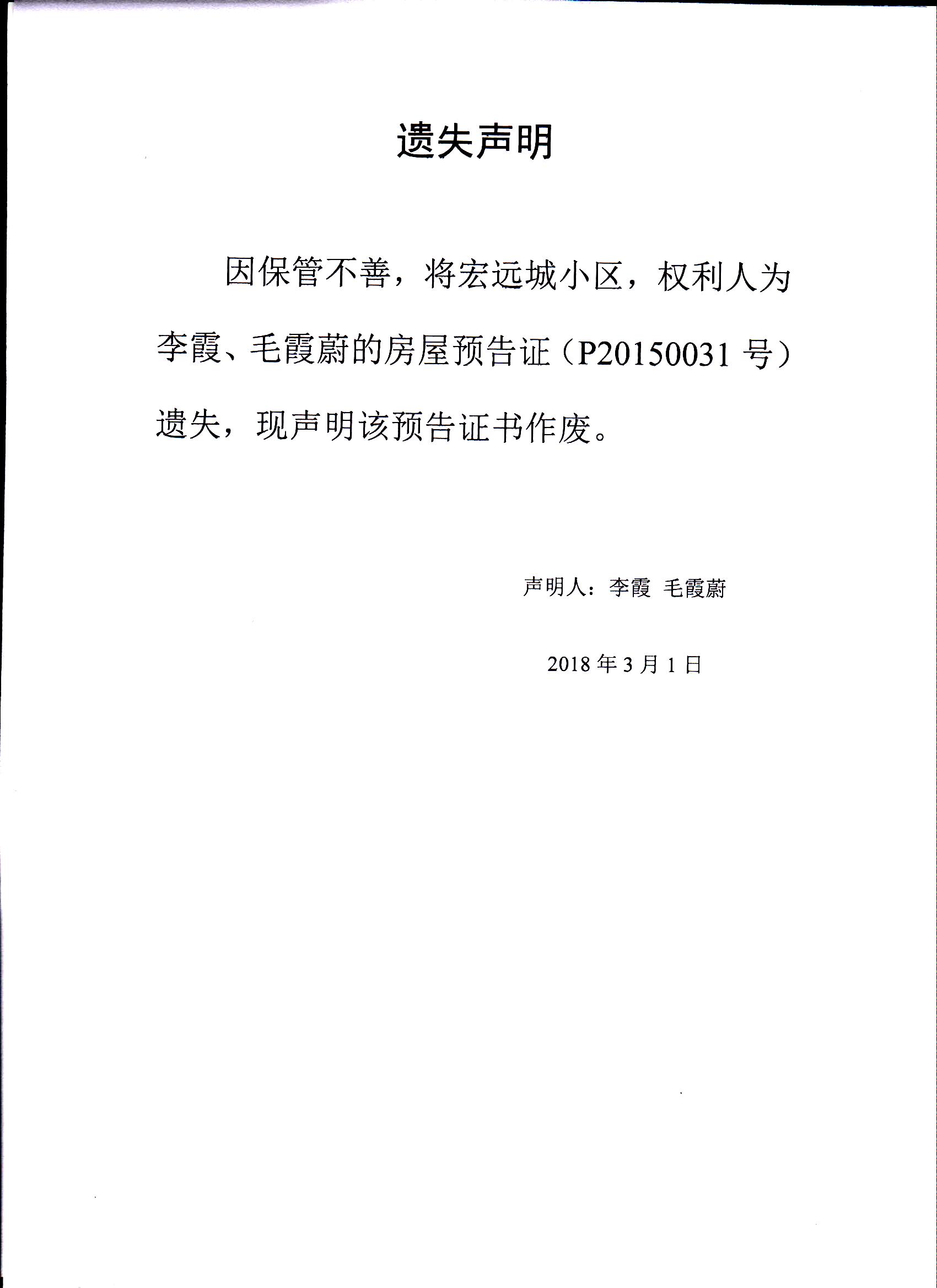 遗失声明

因保管不善，将宏远城小区，权利人为李霞、毛霞蔚的房屋预告证（P20150031 号）遗失，现声明该预告证书作废。

声明人：李霞 毛霞蔚

2018 年 3 月 1 日